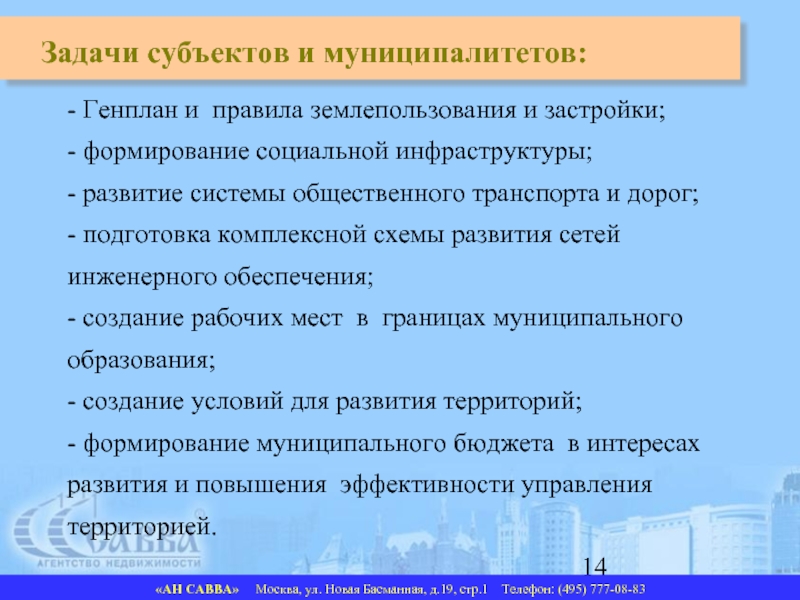 Задачи субъектов и муниципалитетов:

- Генплан и правила землепользования и застройки;

- формирование социальной инфраструктуры;

- развитие системы общественного транспорта и дорог;

- подготовка комплексной схемы развития сетей инженерного обеспечения;

- создание рабочих мест в границах муниципального образования;

- создание условий для развития территорий;

- формирование муниципального бюджета в интересах развития и повышения эффективности управления территорией.

САВВА
АГЕНТСТВО НЕДВИЖИМОСТИ

14

«АН САВВА» Москва, ул. Новая Басманная, д.19, стр.1 Телефон: (495) 777-08-83